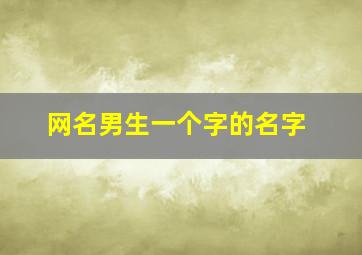 网名男生一个字的名字